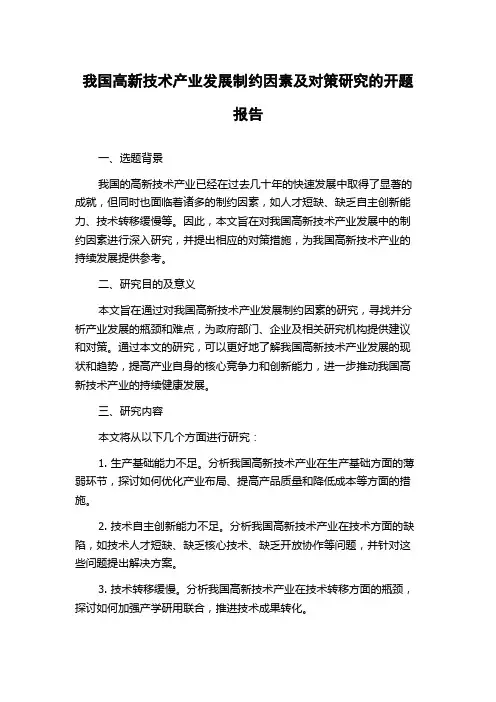 我国高新技术产业发展制约因素及对策研究的开题报告

一、选题背景

我国的高新技术产业已经在过去几十年的快速发展中取得了显著的成就，但同时也面临着诸多的制约因素，如人才短缺、缺乏自主创新能力、技术转移缓慢等。因此，本文旨在对我国高新技术产业发展中的制约因素进行深入研究，并提出相应的对策措施，为我国高新技术产业的持续发展提供参考。

二、研究目的及意义

本文旨在通过对我国高新技术产业发展制约因素的研究，寻找并分析产业发展的瓶颈和难点，为政府部门、企业及相关研究机构提供建议和对策。通过本文的研究，可以更好地了解我国高新技术产业发展的现状和趋势，提高产业自身的核心竞争力和创新能力，进一步推动我国高新技术产业的持续健康发展。

三、研究内容

本文将从以下几个方面进行研究：

1. 生产基础能力不足。分析我国高新技术产业在生产基础方面的薄弱环节，探讨如何优化产业布局、提高产品质量和降低成本等方面的措施。

2. 技术自主创新能力不足。分析我国高新技术产业在技术方面的缺陷，如技术人才短缺、缺乏核心技术、缺乏开放协作等问题，并针对这些问题提出解决方案。

3. 技术转移缓慢。分析我国高新技术产业在技术转移方面的瓶颈，探讨如何加强产学研用联合，推进技术成果转化。